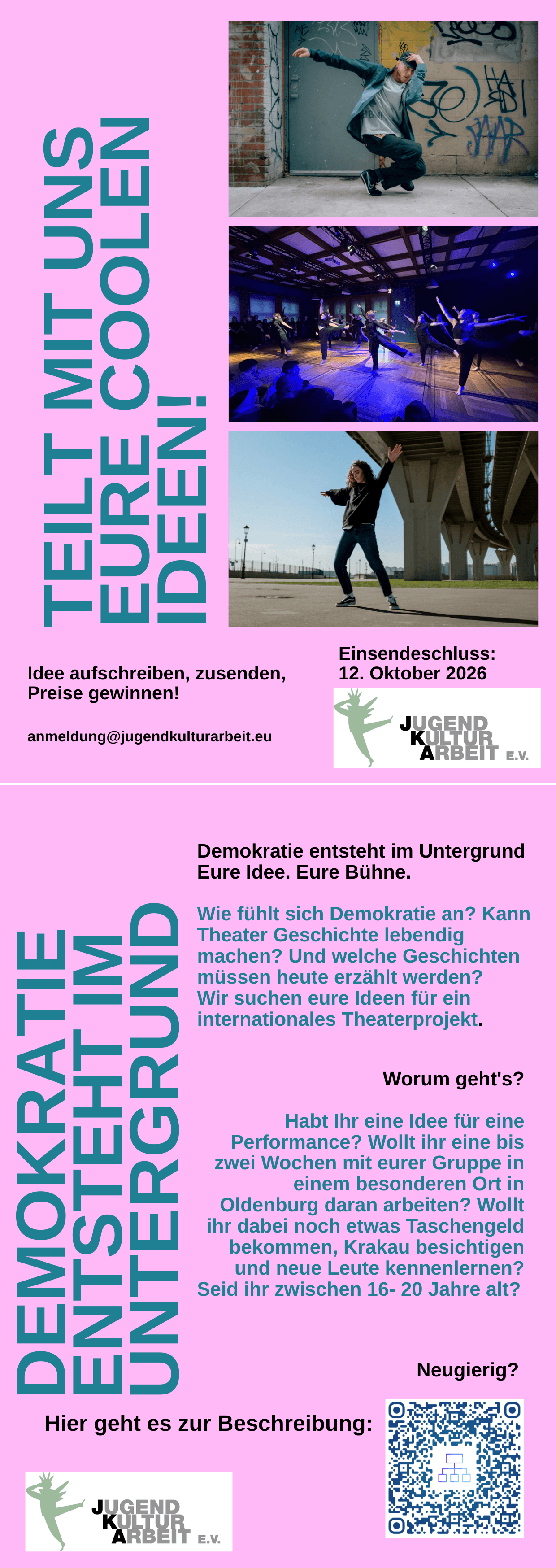 TEILT MIT UNS EURE COOLEN IDEEN!

Idee aufschreiben, zusenden, Preise gewinnen!

anmeldung@jugendkulturarbeit.eu

Einsendeschluss: 12. Oktober 2026

JUGEND KULTUR ARBEIT E.V.

DEMOKRATIE ENTSTEHT IM UNTERGRUND

Demokratie entsteht im Untergrund
Eure Idee. Eure Bühne.

Wie fühlt sich Demokratie an? Kann Theater Geschichte lebendig machen? Und welche Geschichten müssen heute erzählt werden? Wir suchen eure Ideen für ein internationales Theaterprojekt.

Worum geht's?

Habt Ihr eine Idee für eine Performance? Wollt ihr eine bis zwei Wochen mit eurer Gruppe in einem besonderen Ort in Oldenburg daran arbeiten? Wollt ihr dabei noch etwas Taschengeld bekommen, Krakau besichtigen und neue Leute kennenlernen? Seid ihr zwischen 16- 20 Jahre alt?

Neugierig?

Hier geht es zur Beschreibung:

JUGEND KULTUR ARBEIT E.V.